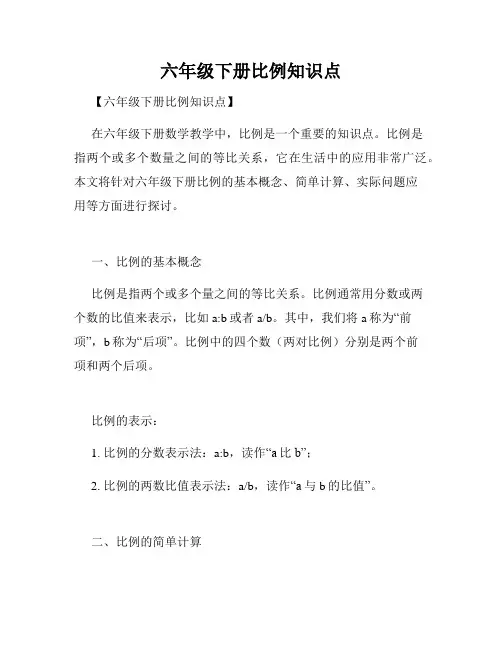 六年级下册比例知识点

【六年级下册比例知识点】

在六年级下册数学教学中，比例是一个重要的知识点。比例是指两个或多个数量之间的等比关系，它在生活中的应用非常广泛。本文将针对六年级下册比例的基本概念、简单计算、实际问题应用等方面进行探讨。

一、比例的基本概念

比例是指两个或多个量之间的等比关系。比例通常用分数或两个数的比值来表示，比如 a:b 或者 a/b。其中，我们将 a 称为“前项”，b 称为“后项”。比例中的四个数（两对比例）分别是两个前项和两个后项。

比例的表示：

1. 比例的分数表示法：a:b，读作“a 比 b”；

2. 比例的两数比值表示法：a/b，读作“a 与 b 的比值”。

二、比例的简单计算